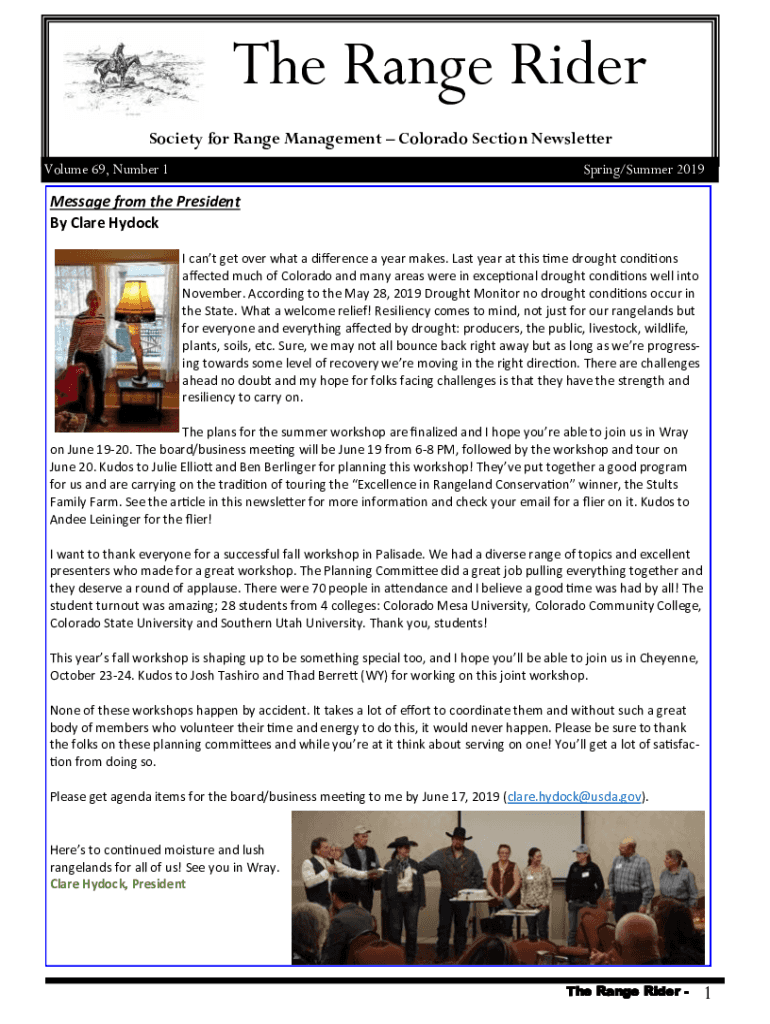 The Range Rider

Society for Range Management – Colorado Section Newsletter

Volume 69, Number 1

Spring/Summer 2019

Message from the President
By Clare Hydock

I can't get over what a difference a year makes. Last year at this time drought conditions affected much of Colorado and many areas were in exceptional drought conditions well into November. According to the May 28, 2019 Drought Monitor no drought conditions occur in the State. What a welcome relief! Resiliency comes to mind, not just for our rangelands but for everyone and everything affected by drought: producers, the public, livestock, wildlife, plants, soils, etc. Sure, we may not all bounce back right away but as long as we're progressing towards some level of recovery we're moving in the right direction. There are challenges ahead no doubt and my hope for folks facing challenges is that they have the strength and resiliency to carry on.

The plans for the summer workshop are finalized and I hope you're able to join us in Wray on June 19-20. The board/business meeting will be June 19 from 6-8 PM, followed by the workshop and tour on June 20. Kudos to Julie Elliott and Ben Berlinger for planning this workshop! They've put together a good program for us and are carrying on the tradition of touring the "Excellence in Rangeland Conservation" winner, the Stults Family Farm. See the article in this newsletter for more information and check your email for a flier on it. Kudos to Andee Leininger for the flier!

I want to thank everyone for a successful fall workshop in Palisade. We had a diverse range of topics and excellent presenters who made for a great workshop. The Planning Committee did a great job pulling everything together and they deserve a round of applause. There were 70 people in attendance and I believe a good time was had by all! The student turnout was amazing; 28 students from 4 colleges: Colorado Mesa University, Colorado Community College, Colorado State University and Southern Utah University. Thank you, students!

This year's fall workshop is shaping up to be something special too, and I hope you'll be able to join us in Cheyenne, October 23-24. Kudos to Josh Tashiro and Thad Berrett (WY) for working on this joint workshop.

None of these workshops happen by accident. It takes a lot of effort to coordinate them and without such a great body of members who volunteer their time and energy to do this, it would never happen. Please be sure to thank the folks on these planning committees and while you're at it think about serving on one! You'll get a lot of satisfaction from doing so.

Please get agenda items for the board/business meeting to me by June 17, 2019 (clare.hydock@usda.gov).

Here's to continued moisture and lush rangelands for all of us! See you in Wray.
Clare Hydock, President

The Range Rider - 1